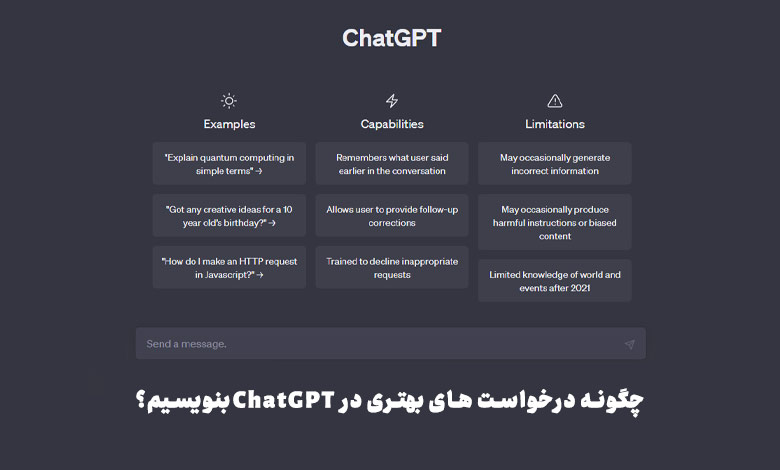 ChatGPT

Examples

"Explain quantum computing in simple terms" →

"Got any creative ideas for a 10 year old's birthday?" →

"How do I make an HTTP request in Javascript?" →

Capabilities

Remembers what user said earlier in the conversation

Allows user to provide follow-up corrections

Trained to decline inappropriate requests

Limitations

May occasionally generate incorrect information

May occasionally produce harmful instructions or biased content

Limited knowledge of world and events after 2021

Send a message.

چگونه درخواست های بهتری در ChatGPT بنویسیم؟